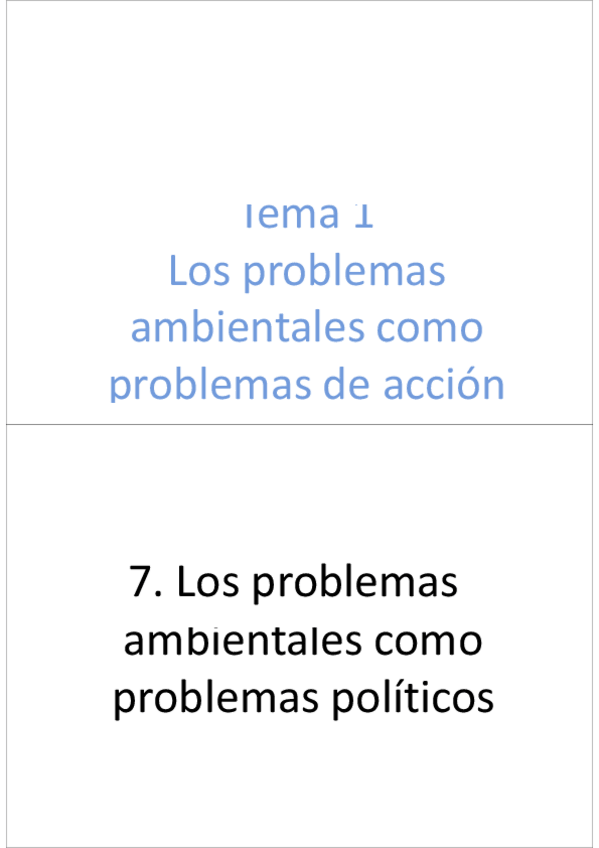 Tema 1
Los problemas ambientales como problemas de acción

7. Los problemas ambientales como problemas políticos